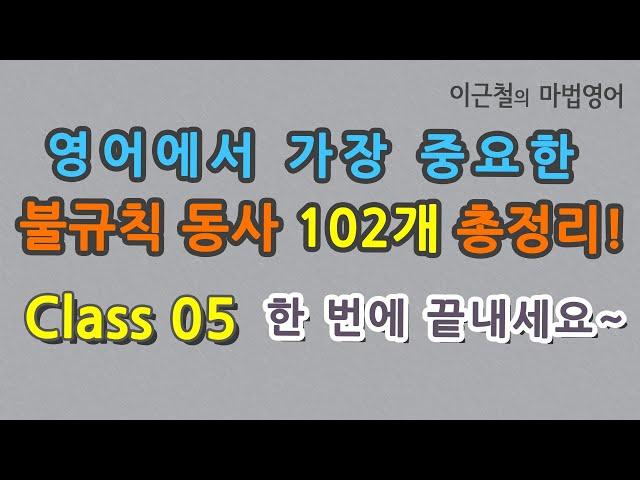 이근철의 마법영어

영어에서 가장 중요한
불규칙 동사 102개 총정리!

Class 05 한 번에 끝내세요~